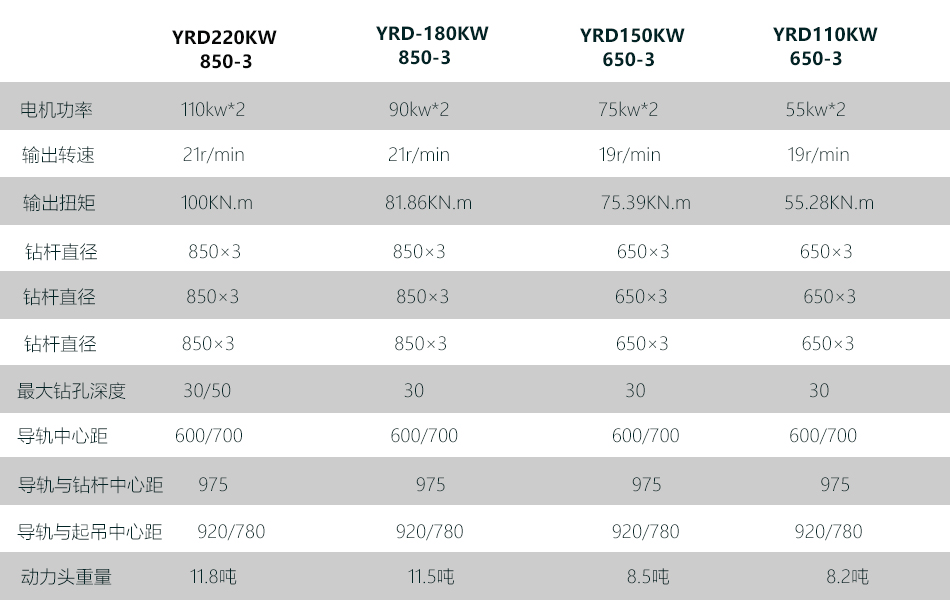 |  | YRD220KW 850-3 | YRD-180KW 850-3 | YRD150KW 650-3 | YRD110KW 650-3 |
|---|---|---|---|---|
| 电机功率 | 110kw*2 | 90kw*2 | 75kw*2 | 55kw*2 |
| 输出转速 | 21r/min | 21r/min | 19r/min | 19r/min |
| 输出扭矩 | 100KN.m | 81.86KN.m | 75.39KN.m | 55.28KN.m |
| 钻杆直径 | 850×3 | 850×3 | 650×3 | 650×3 |
| 钻杆直径 | 850×3 | 850×3 | 650×3 | 650×3 |
| 钻杆直径 | 850×3 | 850×3 | 650×3 | 650×3 |
| 最大钻孔深度 | 30/50 | 30 | 30 | 30 |
| 导轨中心距 | 600/700 | 600/700 | 600/700 | 600/700 |
| 导轨与钻杆中心距 | 975 | 975 | 975 | 975 |
| 导轨与起吊中心距 | 920/780 | 920/780 | 920/780 | 920/780 |
| 动力头重量 | 11.8吨 | 11.5吨 | 8.5吨 | 8.2吨 |